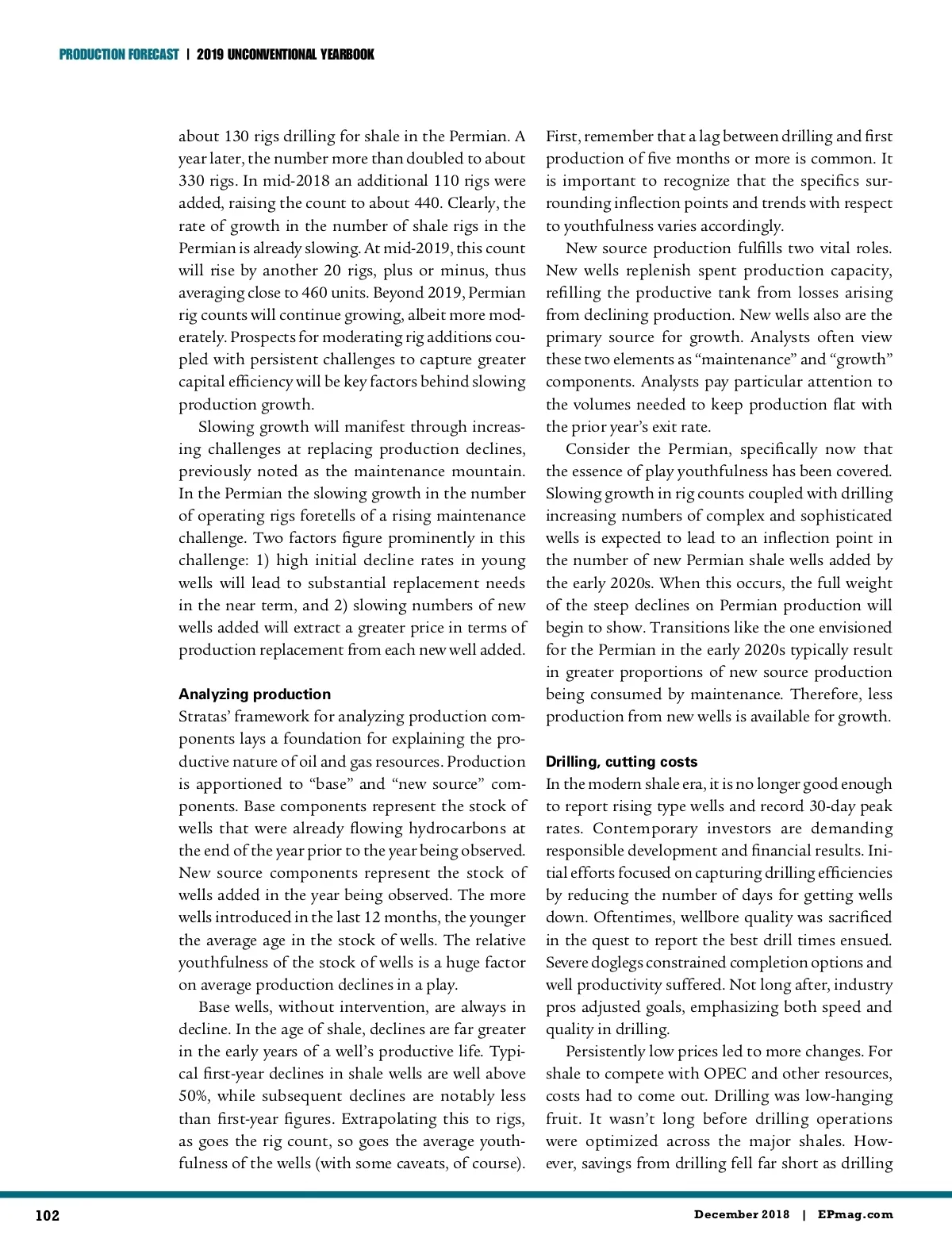 PRODUCTION FORECAST | 2019 UNCONVENTIONAL YEARBOOK

about 130 rigs drilling for shale in the Permian. A year later, the number more than doubled to about 330 rigs. In mid-2018 an additional 110 rigs were added, raising the count to about 440. Clearly, the rate of growth in the number of shale rigs in the Permian is already slowing. At mid-2019, this count will rise by another 20 rigs, plus or minus, thus averaging close to 460 units. Beyond 2019, Permian rig counts will continue growing, albeit more moderately. Prospects for moderating rig additions coupled with persistent challenges to capture greater capital efficiency will be key factors behind slowing production growth.

Slowing growth will manifest through increasing challenges at replacing production declines, previously noted as the maintenance mountain. In the Permian the slowing growth in the number of operating rigs foretells of a rising maintenance challenge. Two factors figure prominently in this challenge: 1) high initial decline rates in young wells will lead to substantial replacement needs in the near term, and 2) slowing numbers of new wells added will extract a greater price in terms of production replacement from each new well added.

Analyzing production

Stratas' framework for analyzing production components lays a foundation for explaining the productive nature of oil and gas resources. Production is apportioned to "base" and "new source" components. Base components represent the stock of wells that were already flowing hydrocarbons at the end of the year prior to the year being observed. New source components represent the stock of wells added in the year being observed. The more wells introduced in the last 12 months, the younger the average age in the stock of wells. The relative youthfulness of the stock of wells is a huge factor on average production declines in a play.

Base wells, without intervention, are always in decline. In the age of shale, declines are far greater in the early years of a well's productive life. Typical first-year declines in shale wells are well above 50%, while subsequent declines are notably less than first-year figures. Extrapolating this to rigs, as goes the rig count, so goes the average youthfulness of the wells (with some caveats, of course).

First, remember that a lag between drilling and first production of five months or more is common. It is important to recognize that the specifics surrounding inflection points and trends with respect to youthfulness varies accordingly.

New source production fulfills two vital roles. New wells replenish spent production capacity, refilling the productive tank from losses arising from declining production. New wells also are the primary source for growth. Analysts often view these two elements as "maintenance" and "growth" components. Analysts pay particular attention to the volumes needed to keep production flat with the prior year's exit rate.

Consider the Permian, specifically now that the essence of play youthfulness has been covered. Slowing growth in rig counts coupled with drilling increasing numbers of complex and sophisticated wells is expected to lead to an inflection point in the number of new Permian shale wells added by the early 2020s. When this occurs, the full weight of the steep declines on Permian production will begin to show. Transitions like the one envisioned for the Permian in the early 2020s typically result in greater proportions of new source production being consumed by maintenance. Therefore, less production from new wells is available for growth.

Drilling, cutting costs

In the modern shale era, it is no longer good enough to report rising type wells and record 30-day peak rates. Contemporary investors are demanding responsible development and financial results. Initial efforts focused on capturing drilling efficiencies by reducing the number of days for getting wells down. Oftentimes, wellbore quality was sacrificed in the quest to report the best drill times ensued. Severe doglegs constrained completion options and well productivity suffered. Not long after, industry pros adjusted goals, emphasizing both speed and quality in drilling.

Persistently low prices led to more changes. For shale to compete with OPEC and other resources, costs had to come out. Drilling was low-hanging fruit. It wasn't long before drilling operations were optimized across the major shales. However, savings from drilling fell far short as drilling

102

December 2018 | EPmag.com